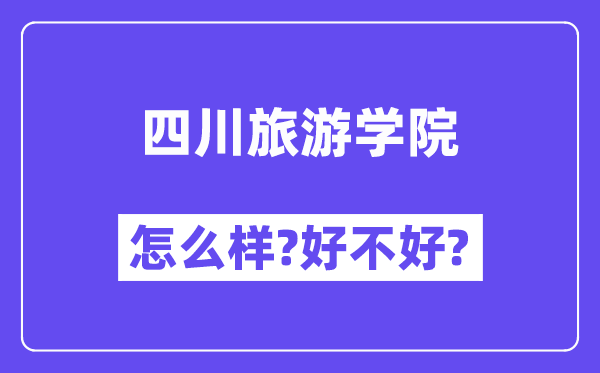 四川旅游学院

怎么样?好不好?